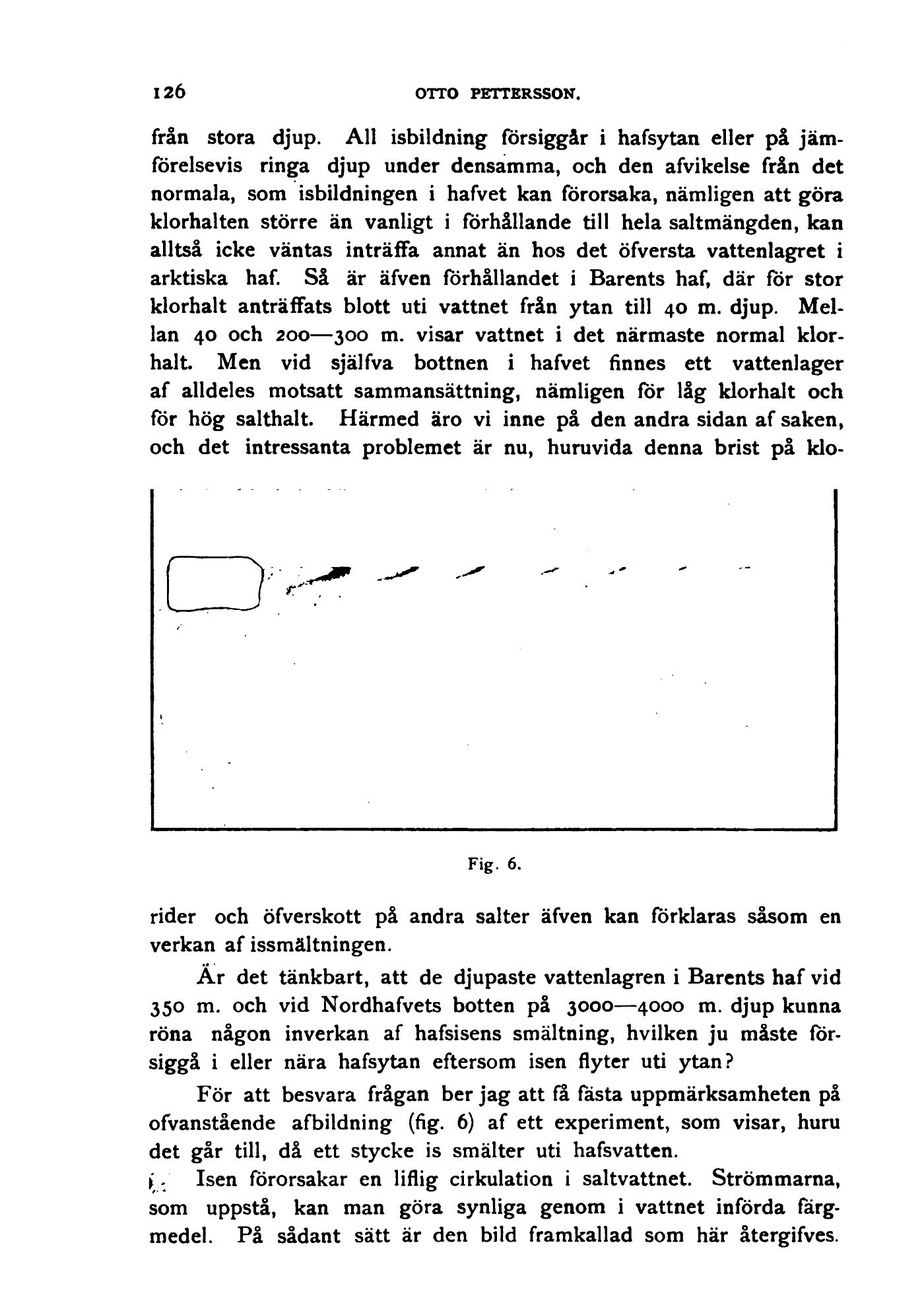 126 OTTO PETTERSSON.

från stora djup. All isbildning försiggår i hafsytan eller på jämförelsevis ringa djup under densamma, och den afvikelse från det normala, som isbildningen i hafvet kan förorsaka, nämligen att göra klorhalten större än vanligt i förhållande till hela saltmängden, kan alltså icke väntas inträffa annat än hos det öfversta vattenlagret i arktiska haf. Så är äfven förhållandet i Barents haf, där för stor klorhalt anträffats blott uti vattnet från ytan till 40 m. djup. Mellan 40 och 200—300 m. visar vattnet i det närmaste normal klorhalt. Men vid själfva bottnen i hafvet finnes ett vattenlager af alldeles motsatt sammansättning, nämligen för låg klorhalt och för hög salthalt. Härmed äro vi inne på den andra sidan af saken, och det intressanta problemet är nu, huruvida denna brist på klo-

Fig. 6.

rider och öfverskott på andra salter äfven kan förklaras såsom en verkan af issmältningen.

Är det tänkbart, att de djupaste vattenlagren i Barents haf vid 350 m. och vid Nordhafvets botten på 3000—4000 m. djup kunna röna någon inverkan af hafsisens smältning, hvilken ju måste försiggå i eller nära hafsytan eftersom isen flyter uti ytan?

För att besvara frågan ber jag att få fästa uppmärksamheten på ofvanstående afbildning (fig. 6) af ett experiment, som visar, huru det går till, då ett stycke is smälter uti hafsvatten.

Isen förorsakar en liflig cirkulation i saltvattnet. Strömmarna, som uppstå, kan man göra synliga genom i vattnet införda färgmedel. På sådant sätt är den bild framkallad som här återgifves.